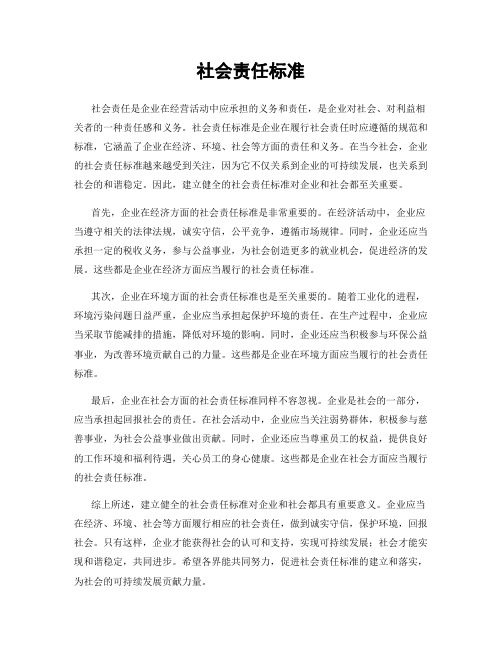 社会责任标准

社会责任是企业在经营活动中应承担的义务和责任，是企业对社会、对利益相关者的一种责任感和义务。社会责任标准是企业在履行社会责任时应遵循的规范和标准，它涵盖了企业在经济、环境、社会等方面的责任和义务。在当今社会，企业的社会责任标准越来越受到关注，因为它不仅关系到企业的可持续发展，也关系到社会的和谐稳定。因此，建立健全的社会责任标准对企业和社会都至关重要。

首先，企业在经济方面的社会责任标准是非常重要的。在经济活动中，企业应当遵守相关的法律法规，诚实守信，公平竞争，遵循市场规律。同时，企业还应当承担一定的税收义务，参与公益事业，为社会创造更多的就业机会，促进经济的发展。这些都是企业在经济方面应当履行的社会责任标准。

其次，企业在环境方面的社会责任标准也是至关重要的。随着工业化的进程，环境污染问题日益严重，企业应当承担起保护环境的责任。在生产过程中，企业应当采取节能减排的措施，降低对环境的影响。同时，企业还应当积极参与环保公益事业，为改善环境贡献自己的力量。这些都是企业在环境方面应当履行的社会责任标准。

最后，企业在社会方面的社会责任标准同样不容忽视。企业是社会的一部分，应当承担起回报社会的责任。在社会活动中，企业应当关注弱势群体，积极参与慈善事业，为社会公益事业做出贡献。同时，企业还应当尊重员工的权益，提供良好的工作环境和福利待遇，关心员工的身心健康。这些都是企业在社会方面应当履行的社会责任标准。

综上所述，建立健全的社会责任标准对企业和社会都具有重要意义。企业应当在经济、环境、社会等方面履行相应的社会责任，做到诚实守信，保护环境，回报社会。只有这样，企业才能获得社会的认可和支持，实现可持续发展；社会才能实现和谐稳定，共同进步。希望各界能共同努力，促进社会责任标准的建立和落实，为社会的可持续发展贡献力量。